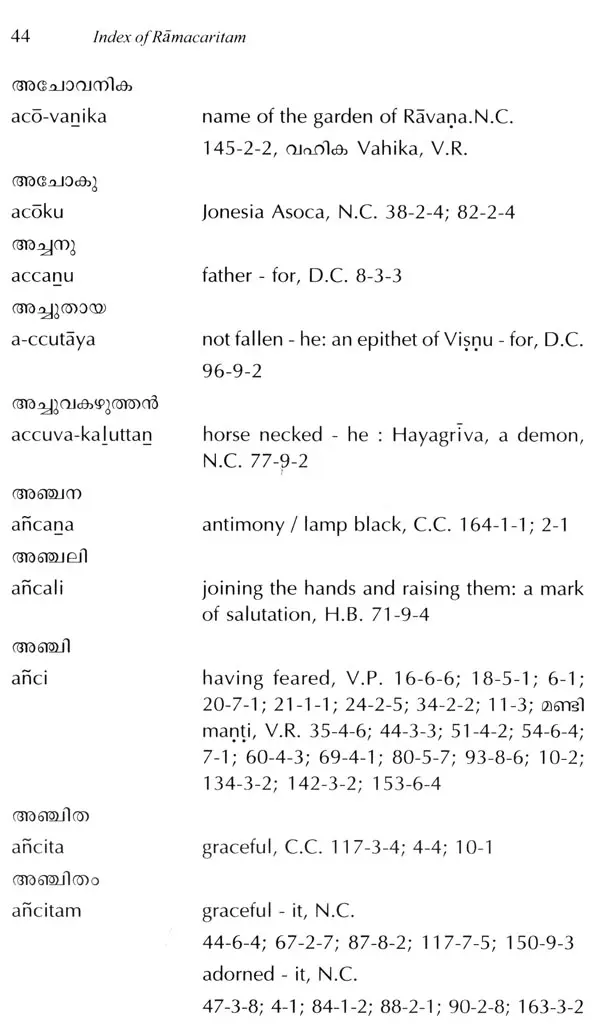 44 Index of Rāmacaritam

അചോവനിക

acō-vaṉika name of the garden of Rāvaṇa.N.C. 145-2-2, വഹിക Vahika, V.R.

അചോകു

acōku Jonesia Asoca, N.C. 38-2-4; 82-2-4

അച്ചനു

accaṉu father - for, D.C. 8-3-3

അച്ചുതായ

a-ccutāya not fallen - he: an epithet of Viṣṇu - for, D.C. 96-9-2

അച്ചുവകഴുത്തൻ

accuva-kaḻuttaṉ horse necked - he : Hayagrīva, a demon, N.C. 77-9-2

അഞ്ചന

añcaṉa antimony / lamp black, C.C. 164-1-1; 2-1

അഞ്ചലി

añcali joining the hands and raising them: a mark of salutation, H.B. 71-9-4

അഞ്ചി

añci having feared, V.P. 16-6-6; 18-5-1; 6-1; 20-7-1; 21-1-1; 24-2-5; 34-2-2; 11-3; മണ്ടി maṇṭi, V.R. 35-4-6; 44-3-3; 51-4-2; 54-6-4; 7-1; 60-4-3; 69-4-1; 80-5-7; 93-8-6; 10-2; 134-3-2; 142-3-2; 153-6-4

അഞ്ചിത

añcita graceful, C.C. 117-3-4; 4-4; 10-1

അഞ്ചിതം

añcitam graceful - it, N.C. 44-6-4; 67-2-7; 87-8-2; 117-7-5; 150-9-3
adorned - it, N.C. 47-3-8; 4-1; 84-1-2; 88-2-1; 90-2-8; 163-3-2